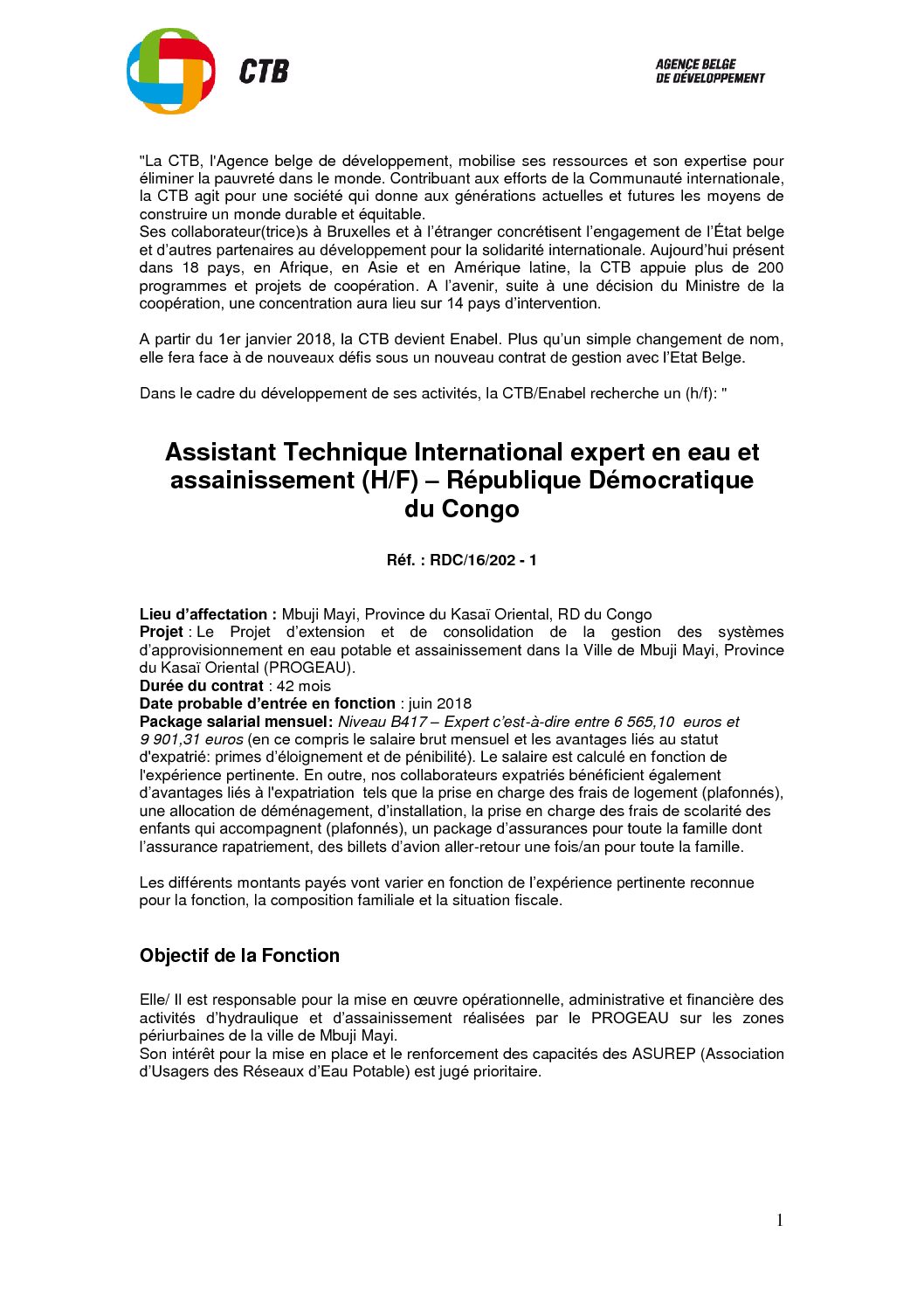 CTB

AGENCE BELGE
DE DÉVELOPPEMENT

"La CTB, l'Agence belge de développement, mobilise ses ressources et son expertise pour éliminer la pauvreté dans le monde. Contribuant aux efforts de la Communauté internationale, la CTB agit pour une société qui donne aux générations actuelles et futures les moyens de construire un monde durable et équitable.
Ses collaborateur(trice)s à Bruxelles et à l'étranger concrétisent l'engagement de l'État belge et d'autres partenaires au développement pour la solidarité internationale. Aujourd'hui présent dans 18 pays, en Afrique, en Asie et en Amérique latine, la CTB appuie plus de 200 programmes et projets de coopération. A l'avenir, suite à une décision du Ministre de la coopération, une concentration aura lieu sur 14 pays d'intervention.

A partir du 1er janvier 2018, la CTB devient Enabel. Plus qu'un simple changement de nom, elle fera face à de nouveaux défis sous un nouveau contrat de gestion avec l'Etat Belge.

Dans le cadre du développement de ses activités, la CTB/Enabel recherche un (h/f): "

Assistant Technique International expert en eau et assainissement (H/F) – République Démocratique du Congo

Réf. : RDC/16/202 - 1

Lieu d'affectation : Mbuji Mayi, Province du Kasaï Oriental, RD du Congo
Projet : Le Projet d'extension et de consolidation de la gestion des systèmes d'approvisionnement en eau potable et assainissement dans la Ville de Mbuji Mayi, Province du Kasaï Oriental (PROGEAU).
Durée du contrat : 42 mois
Date probable d'entrée en fonction : juin 2018
Package salarial mensuel: Niveau B417 – Expert c'est-à-dire entre 6 565,10 euros et 9 901,31 euros (en ce compris le salaire brut mensuel et les avantages liés au statut d'expatrié: primes d'éloignement et de pénibilité). Le salaire est calculé en fonction de l'expérience pertinente. En outre, nos collaborateurs expatriés bénéficient également d'avantages liés à l'expatriation tels que la prise en charge des frais de logement (plafonnés), une allocation de déménagement, d'installation, la prise en charge des frais de scolarité des enfants qui accompagnent (plafonnés), un package d'assurances pour toute la famille dont l'assurance rapatriement, des billets d'avion aller-retour une fois/an pour toute la famille.

Les différents montants payés vont varier en fonction de l'expérience pertinente reconnue pour la fonction, la composition familiale et la situation fiscale.

Objectif de la Fonction

Elle/ Il est responsable pour la mise en œuvre opérationnelle, administrative et financière des activités d'hydraulique et d'assainissement réalisées par le PROGEAU sur les zones périurbaines de la ville de Mbuji Mayi.
Son intérêt pour la mise en place et le renforcement des capacités des ASUREP (Association d'Usagers des Réseaux d'Eau Potable) est jugé prioritaire.

1